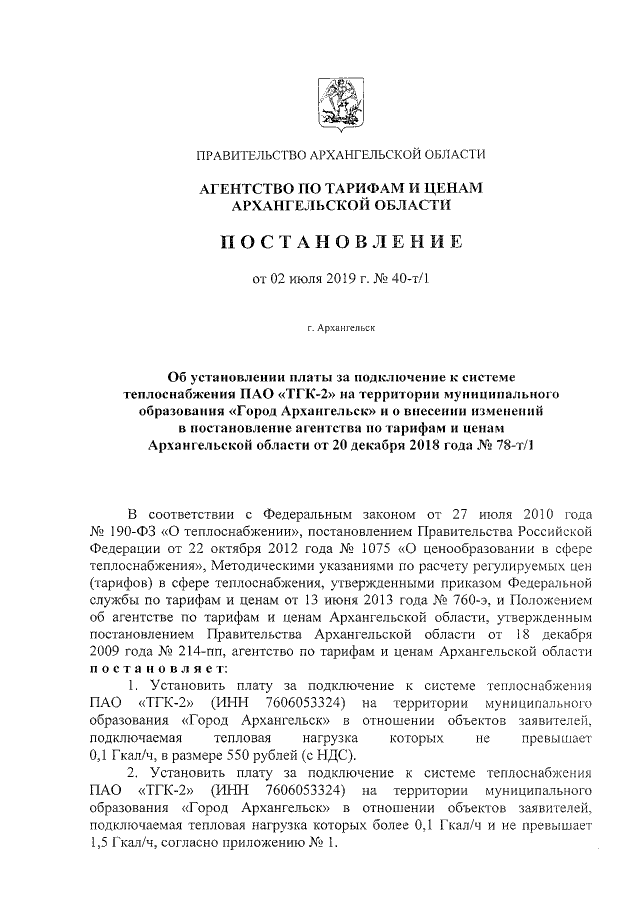 ПРАВИТЕЛЬСТВО АРХАНГЕЛЬСКОЙ ОБЛАСТИ

АГЕНТСТВО ПО ТАРИФАМ И ЦЕНАМ АРХАНГЕЛЬСКОЙ ОБЛАСТИ

ПОСТАНОВЛЕНИЕ

от 02 июля 2019 г. № 40-т/1

г. Архангельск

Об установлении платы за подключение к системе теплоснабжения ПАО «ТГК-2» на территории муниципального образования «Город Архангельск» и о внесении изменений в постановление агентства по тарифам и ценам Архангельской области от 20 декабря 2018 года № 78-т/1

В соответствии с Федеральным законом от 27 июля 2010 года № 190-ФЗ «О теплоснабжении», постановлением Правительства Российской Федерации от 22 октября 2012 года № 1075 «О ценообразовании в сфере теплоснабжения», Методическими указаниями по расчету регулируемых цен (тарифов) в сфере теплоснабжения, утвержденными приказом Федеральной службы по тарифам и ценам от 13 июня 2013 года № 760-э, и Положением об агентстве по тарифам и ценам Архангельской области, утвержденным постановлением Правительства Архангельской области от 18 декабря 2009 года № 214-пп, агентство по тарифам и ценам Архангельской области постановляет:

1. Установить плату за подключение к системе теплоснабжения ПАО «ТГК-2» (ИНН 7606053324) на территории муниципального образования «Город Архангельск» в отношении объектов заявителей, подключаемая тепловая нагрузка которых не превышает 0,1 Гкал/ч, в размере 550 рублей (с НДС).

2. Установить плату за подключение к системе теплоснабжения ПАО «ТГК-2» (ИНН 7606053324) на территории муниципального образования «Город Архангельск» в отношении объектов заявителей, подключаемая тепловая нагрузка которых более 0,1 Гкал/ч и не превышает 1,5 Гкал/ч, согласно приложению № 1.